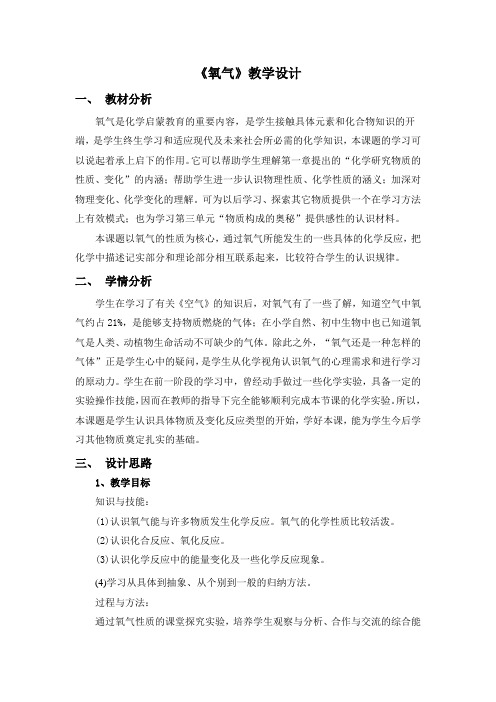 《氧气》教学设计

一、 教材分析

氧气是化学启蒙教育的重要内容，是学生接触具体元素和化合物知识的开端，是学生终生学习和适应现代及未来社会所必需的化学知识，本课题的学习可以说起着承上启下的作用。它可以帮助学生理解第一章提出的“化学研究物质的性质、变化”的内涵；帮助学生进一步认识物理性质、化学性质的涵义；加深对物理变化、化学变化的理解。可为以后学习、探索其它物质提供一个在学习方法上有效模式；也为学习第三单元“物质构成的奥秘”提供感性的认识材料。

本课题以氧气的性质为核心，通过氧气所能发生的一些具体的化学反应，把化学中描述记实部分和理论部分相互联系起来，比较符合学生的认识规律。

二、 学情分析

学生在学习了有关《空气》的知识后，对氧气有了一些了解，知道空气中氧气约占 21%，是能够支持物质燃烧的气体；在小学自然、初中生物中也已知道氧气是人类、动植物生命活动不可缺少的气体。除此之外，“氧气还是一种怎样的气体”正是学生心中的疑问，是学生从化学视角认识氧气的心理需求和进行学习的原动力。学生在前一阶段的学习中，曾经动手做过一些化学实验，具备一定的实验操作技能，因而在教师的指导下完全能够顺利完成本节课的化学实验。所以，本课题是学生认识具体物质及变化反应类型的开始，学好本课，能为学生今后学习其他物质奠定扎实的基础。

三、 设计思路

1、教学目标

知识与技能：

(1)认识氧气能与许多物质发生化学反应。氧气的化学性质比较活泼。

(2)认识化合反应、氧化反应。

(3)认识化学反应中的能量变化及一些化学反应现象。

(4)学习从具体到抽象、从个别到一般的归纳方法。

过程与方法：

通过氧气性质的课堂探究实验，培养学生观察与分析、合作与交流的综合能